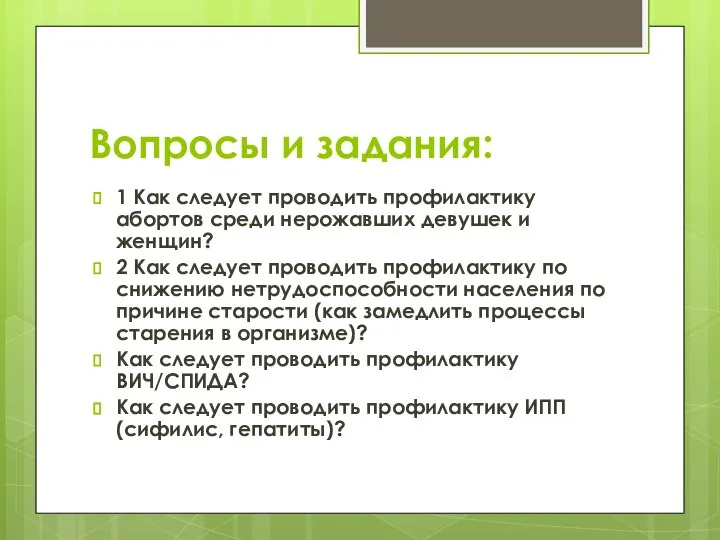 Вопросы и задания:

1 Как следует проводить профилактику абортов среди нерожавших девушек и женщин?

2 Как следует проводить профилактику по снижению нетрудоспособности населения по причине старости (как замедлить процессы старения в организме)?

Как следует проводить профилактику ВИЧ/СПИДА?

Как следует проводить профилактику ИПП (сифилис, гепатиты)?